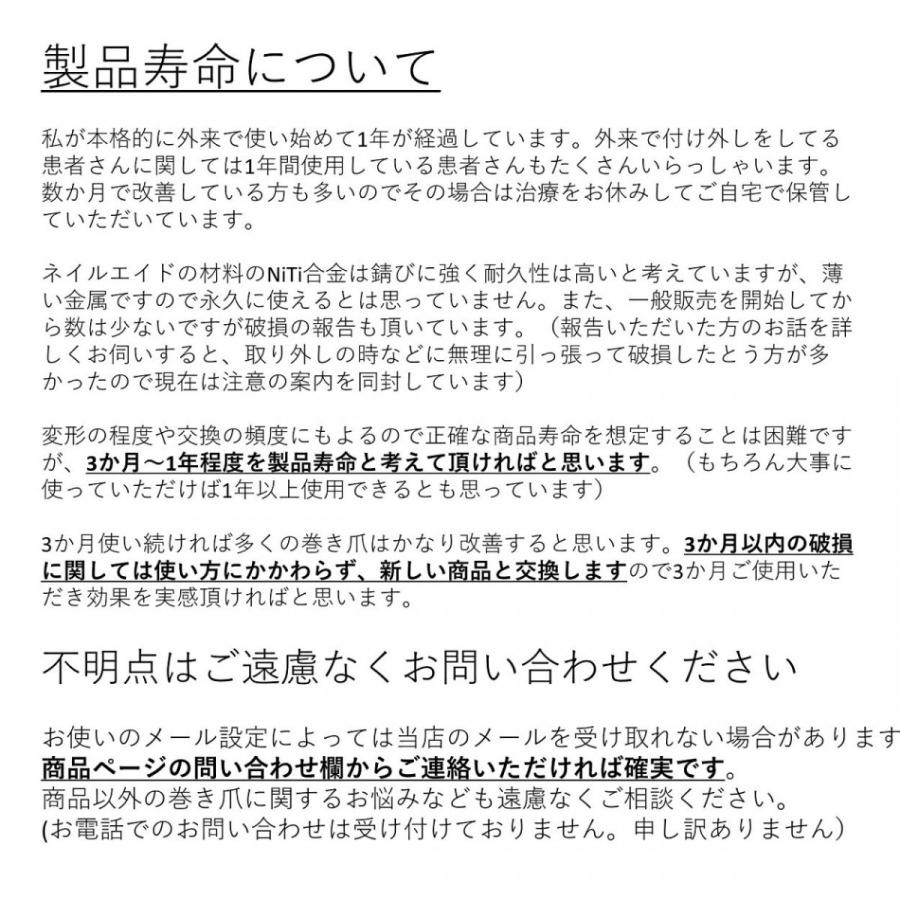 製品寿命について

私が本格的に外来で使い始めて1年が経過しています。外来で付け外しをしてる患者さんに関しては1年間使用している患者さんもたくさんいらっしゃいます。数か月で改善している方も多いのでその場合は治療をお休みしてご自宅で保管していただいています。

ネイルエイドの材料のNiTi合金は錆びに強く耐久性は高いと考えていますが、薄い金属ですので永久に使えるとは思っていません。また、一般販売を開始してから数は少ないですが破損の報告も頂いています。（報告いただいた方のお話を詳しくお伺いすると、取り外しの時などに無理に引っ張って破損したとう方が多かったので現在は注意の案内を同封しています）

変形の程度や交換の頻度にもよるので正確な商品寿命を想定することは困難ですが、3か月～1年程度を製品寿命と考えて頂ければと思います。（もちろん大事に使っていただけば1年以上使用できるとも思っています）

3か月使い続ければ多くの巻き爪はかなり改善すると思います。3か月以内の破損に関しては使い方にかかわらず、新しい商品と交換しますので3か月ご使用いただき効果を実感頂ければと思います。

不明点はご遠慮なくお問い合わせください

お使いのメール設定によっては当店のメールを受け取れない場合があります
商品ページの問い合わせ欄からご連絡いただければ確実です。
商品以外の巻き爪に関するお悩みなども遠慮なくご相談ください。
(お電話でのお問い合わせは受け付けておりません。申し訳ありません）